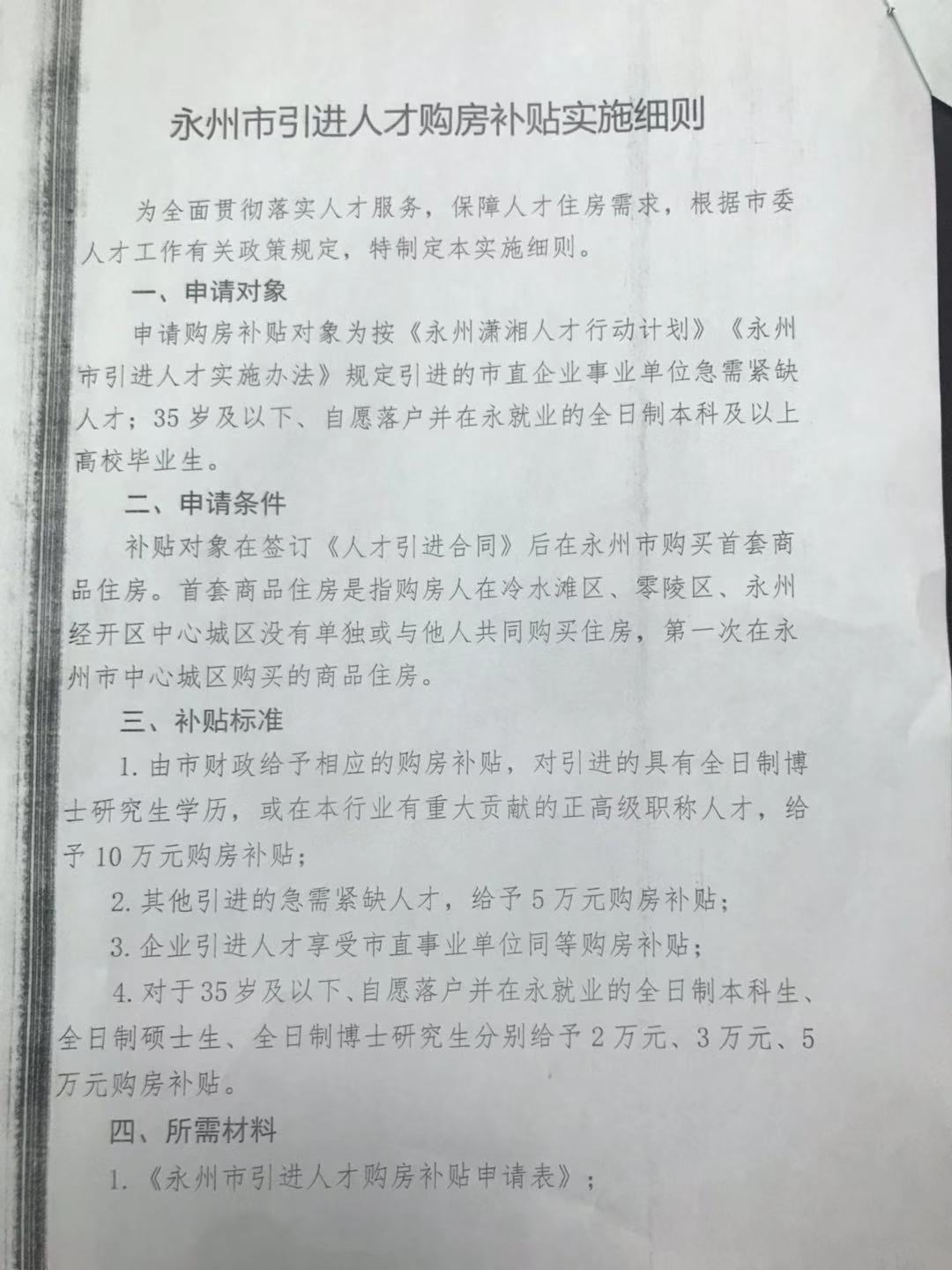 永州市引进人才购房补贴实施细则

为全面贯彻落实人才服务，保障人才住房需求，根据市委人才工作有关政策规定，特制定本实施细则。

一、申请对象

申请购房补贴对象为按《永州潇湘人才行动计划》《永州市引进人才实施办法》规定引进的市直企业事业单位急需紧缺人才；35岁及以下、自愿落户并在永就业的全日制本科及以上高校毕业生。

二、申请条件

补贴对象在签订《人才引进合同》后在永州市购买首套商品住房。首套商品住房是指购房人在冷水滩区、零陵区、永州经开区中心城区没有单独或与他人共同购买住房，第一次在永州市中心城区购买的商品住房。

三、补贴标准

1.由市财政给予相应的购房补贴，对引进的具有全日制博士研究生学历，或在本行业有重大贡献的正高级职称人才，给予10万元购房补贴；

2.其他引进的急需紧缺人才，给予5万元购房补贴；

3.企业引进人才享受市直事业单位同等购房补贴；

4.对于35岁及以下、自愿落户并在永就业的全日制本科生、全日制硕士生、全日制博士研究生分别给予2万元、3万元、5万元购房补贴。

四、所需材料

1.《永州市引进人才购房补贴申请表》；